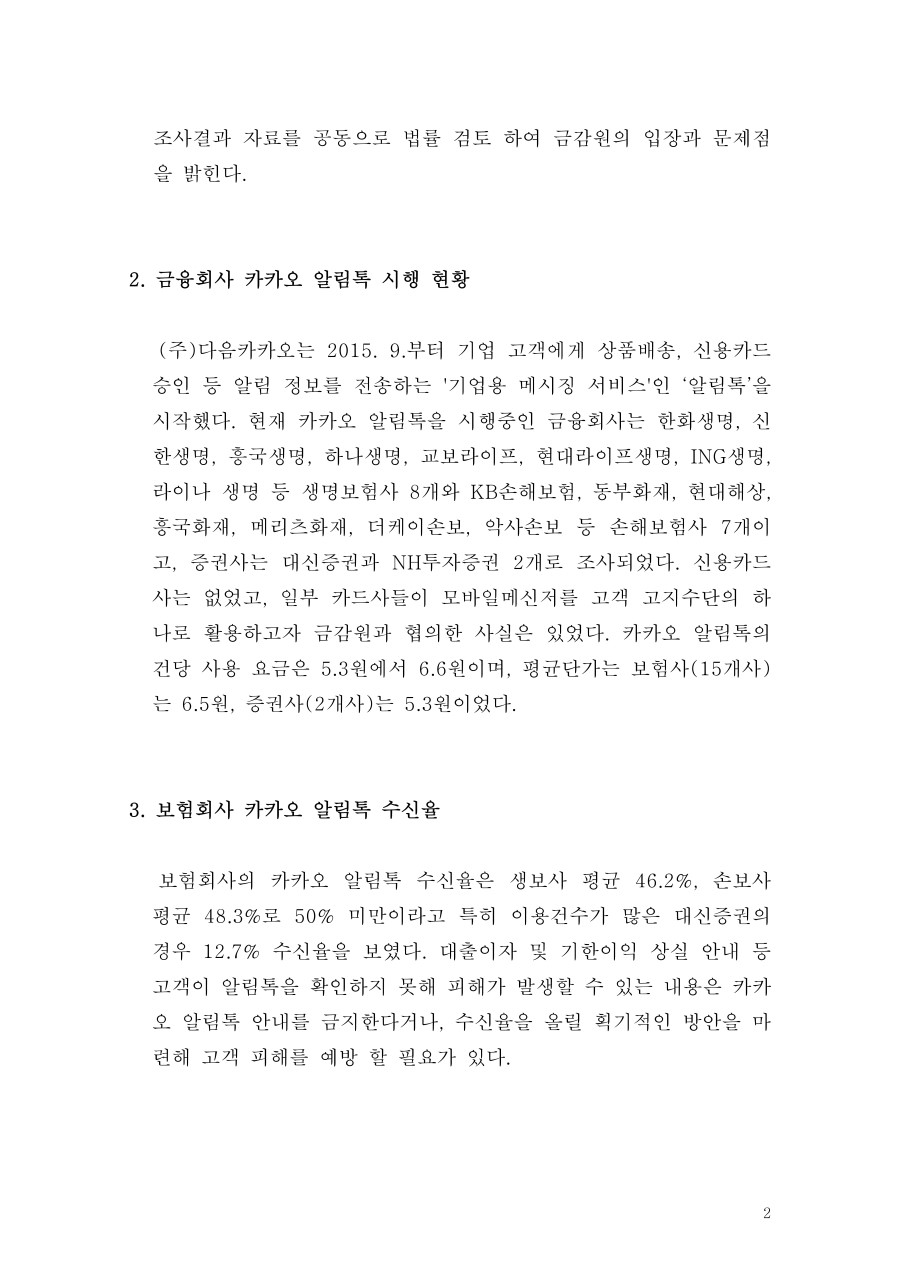 조사결과 자료를 공동으로 법률 검토 하여 금감원의 입장과 문제점을 밝힌다.

2. 금융회사 카카오 알림톡 시행 현황

(주)다음카카오는 2015. 9.부터 기업 고객에게 상품배송, 신용카드 승인 등 알림 정보를 전송하는 '기업용 메시징 서비스'인 ‘알림톡’을 시작했다. 현재 카카오 알림톡을 시행중인 금융회사는 한화생명, 신한생명, 흥국생명, 하나생명, 교보라이프, 현대라이프생명, ING생명, 라이나 생명 등 생명보험사 8개와 KB손해보험, 동부화재, 현대해상, 흥국화재, 메리츠화재, 더케이손보, 악사손보 등 손해보험사 7개이고, 증권사는 대신증권과 NH투자증권 2개로 조사되었다. 신용카드사는 없었고, 일부 카드사들이 모바일메신저를 고객 고지수단의 하나로 활용하고자 금감원과 협의한 사실은 있었다. 카카오 알림톡의 건당 사용 요금은 5.3원에서 6.6원이며, 평균단가는 보험사(15개사)는 6.5원, 증권사(2개사)는 5.3원이었다.

3. 보험회사 카카오 알림톡 수신율

보험회사의 카카오 알림톡 수신율은 생보사 평균 46.2%, 손보사 평균 48.3%로 50% 미만이라고 특히 이용건수가 많은 대신증권의 경우 12.7% 수신율을 보였다. 대출이자 및 기한이익 상실 안내 등 고객이 알림톡을 확인하지 못해 피해가 발생할 수 있는 내용은 카카오 알림톡 안내를 금지한다거나, 수신율을 올릴 획기적인 방안을 마련해 고객 피해를 예방 할 필요가 있다.

2